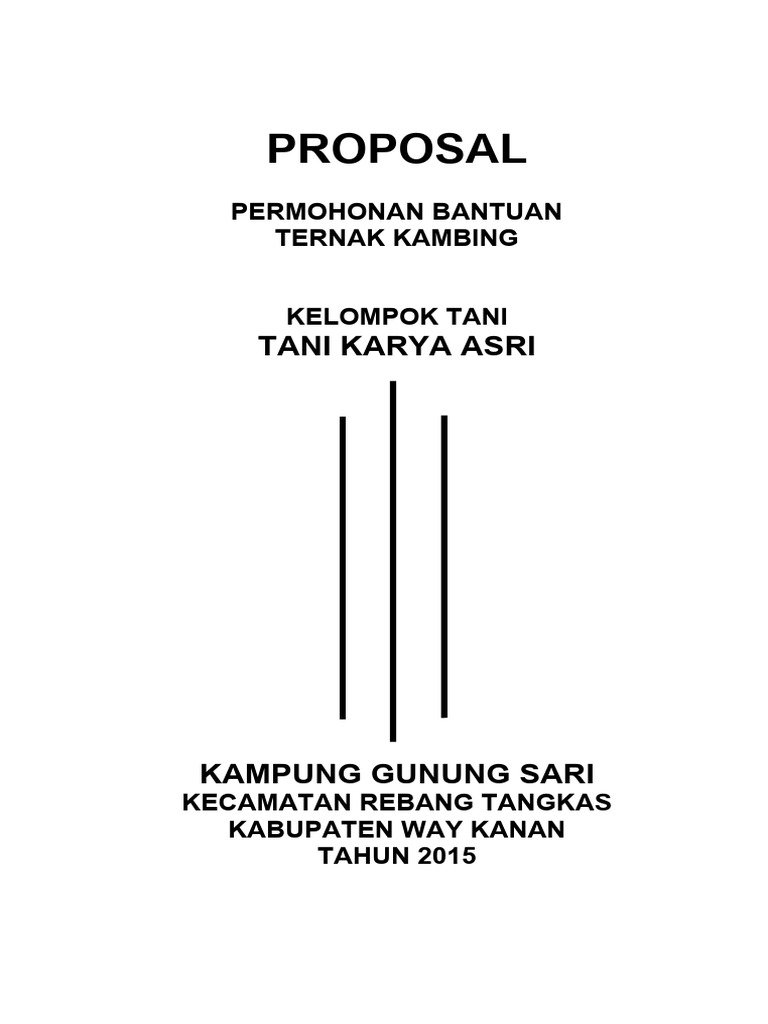 PROPOSAL

PERMOHONAN BANTUAN
TERNAK KAMBING

KELOMPOK TANI
TANI KARYA ASRI

KAMPUNG GUNUNG SARI
KECAMATAN REBANG TANGKAS
KABUPATEN WAY KANAN
TAHUN 2015